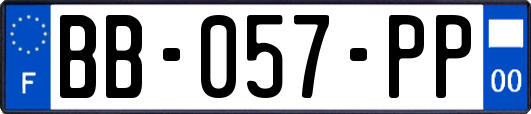 F
BB-057-PP
00